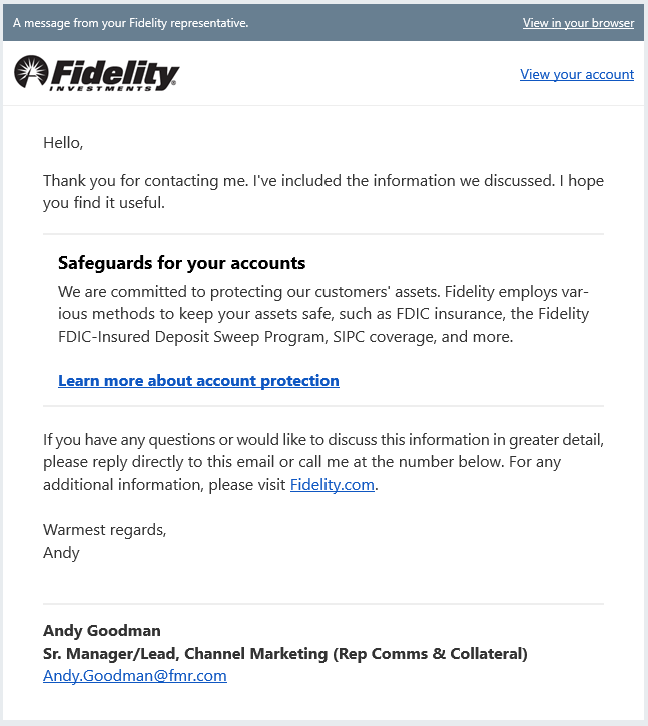 A message from your Fidelity representative.

View in your browser

Fidelity INVESTMENTS

View your account

Hello,

Thank you for contacting me. I've included the information we discussed. I hope you find it useful.

Safeguards for your accounts

We are committed to protecting our customers' assets. Fidelity employs various methods to keep your assets safe, such as FDIC insurance, the Fidelity FDIC-Insured Deposit Sweep Program, SIPC coverage, and more.

Learn more about account protection

If you have any questions or would like to discuss this information in greater detail, please reply directly to this email or call me at the number below. For any additional information, please visit Fidelity.com.

Warmest regards,
Andy

Andy Goodman
Sr. Manager/Lead, Channel Marketing (Rep Comms & Collateral)
Andy.Goodman@fmr.com